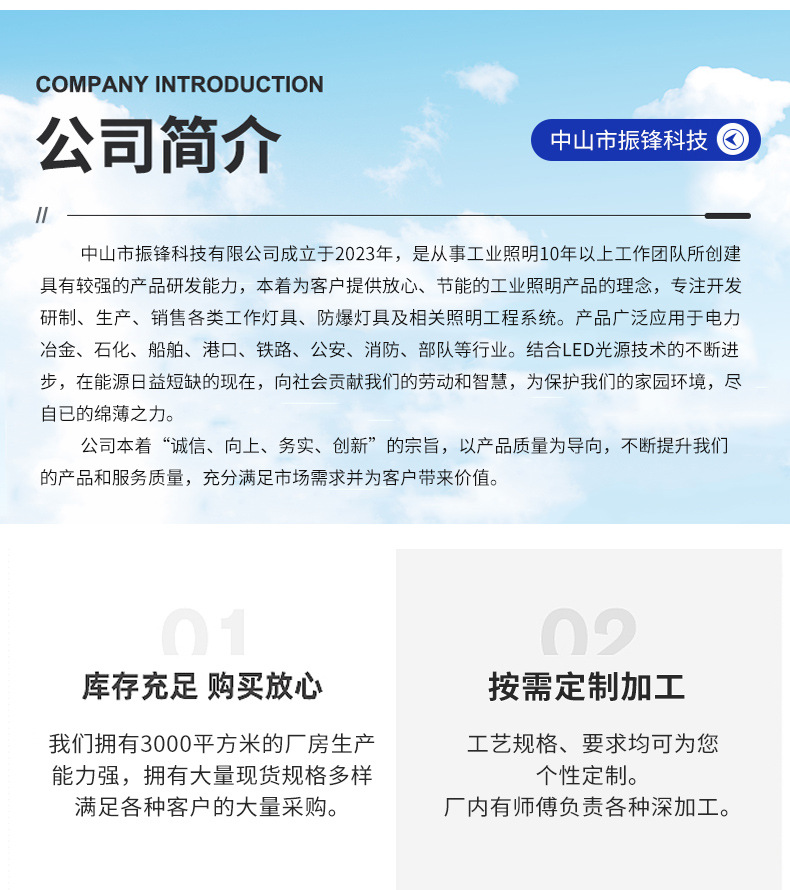 COMPANY INTRODUCTION

公司简介

中山市振锋科技

//

中山市振锋科技有限公司成立于2023年，是从事工业照明10年以上工作团队所创建具有较强的产品研发能力，本着为客户提供放心、节能的工业照明产品的理念，专注开发研制、生产、销售各类工作灯具、防爆灯具及相关照明工程系统。产品广泛应用于电力冶金、石化、船舶、港口、铁路、公安、消防、部队等行业。结合LED光源技术的不断进步，在能源日益短缺的现在，向社会贡献我们的劳动和智慧，为保护我们的家园环境，尽自已的绵薄之力。

公司本着“诚信、向上、务实、创新”的宗旨，以产品质量为导向，不断提升我们的产品和服务质量，充分满足市场需求并为客户带来价值。

01

库存充足 购买放心

我们拥有3000平方米的厂房生产能力强，拥有大量现货规格多样满足各种客户的大量采购。

02

按需定制加工

工艺规格、要求均可为您个性定制。厂内有师傅负责各种深加工。